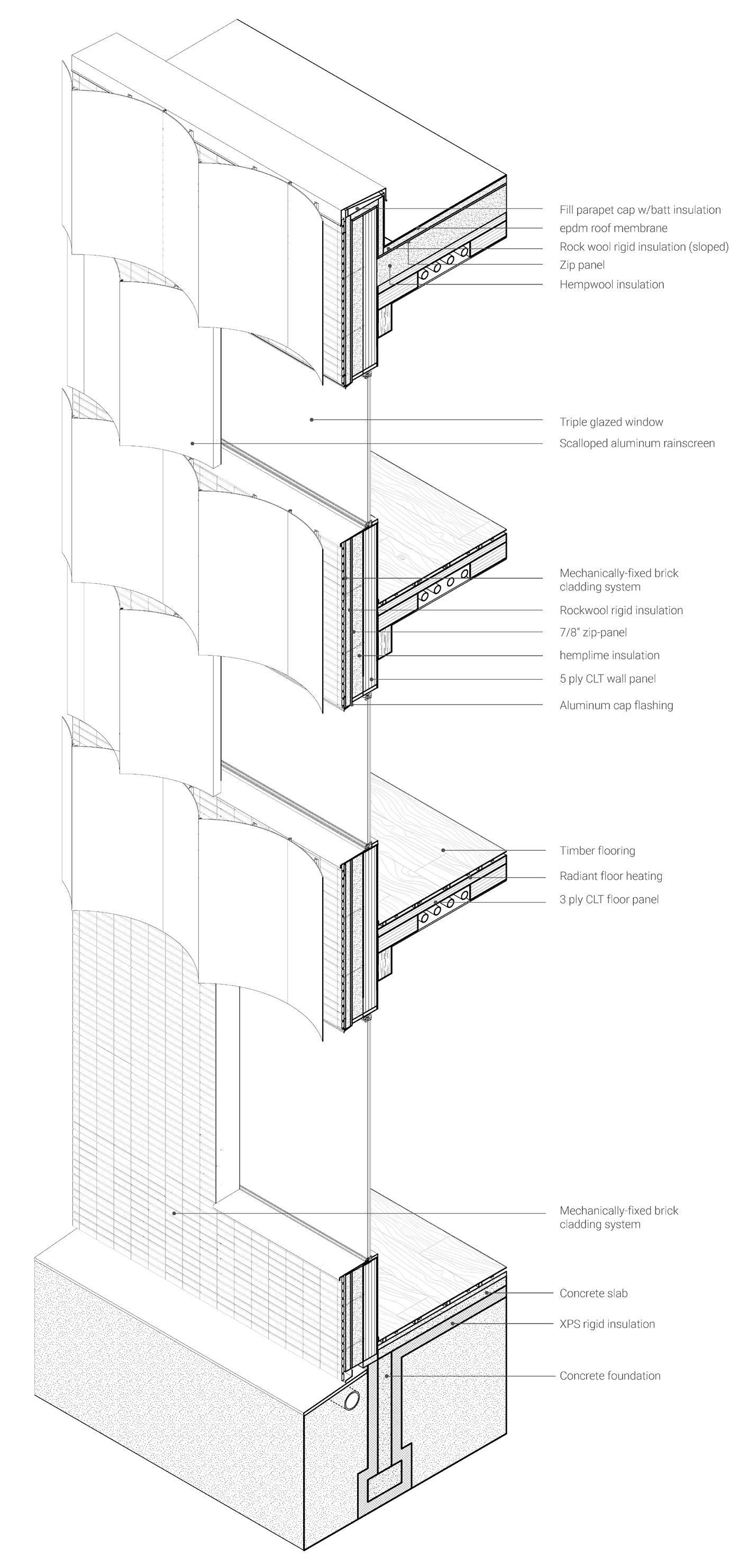 Fill parapet cap w/batt insulation
epdm roof membrane
Rock wool rigid insulation (sloped)
Zip panel
Hempwool insulation

Triple glazed window
Scalloped aluminum rainscreen

Mechanically-fixed brick cladding system
Rockwool rigid insulation
7/8" zip-panel
hemplime insulation
5 ply CLT wall panel
Aluminum cap flashing

Timber flooring
Radiant floor heating
3 ply CLT floor panel

Mechanically-fixed brick cladding system

Concrete slab
XPS rigid insulation
Concrete foundation